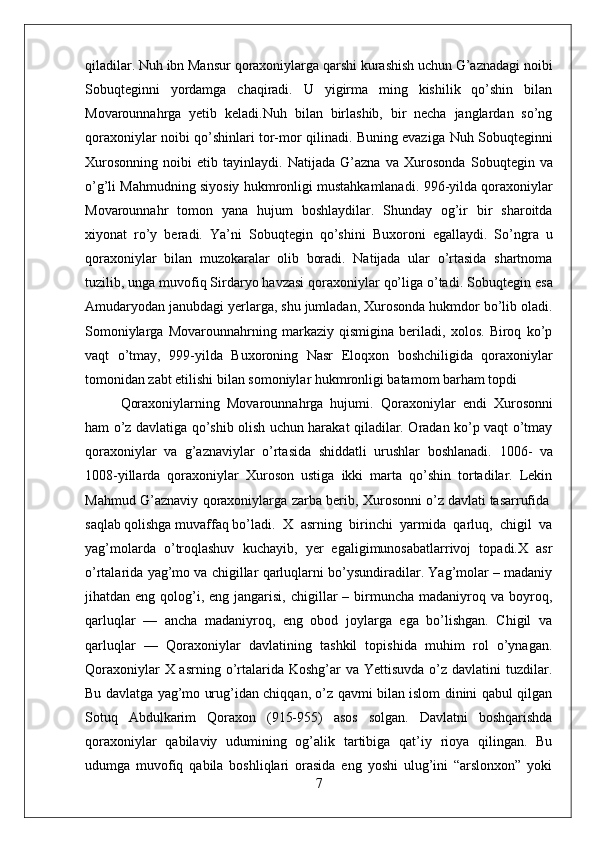 qiladilar. Nuh ibn Mansur qoraxoniylarga qarshi kurashish uchun G’aznadagi noibi Sobuqteginni yordamga chaqiradi. U yigirma ming kishilik qo’shin bilan Movarounnahrga yetib keladi.Nuh bilan birlashib, bir necha janglardan so’ng qoraxoniylar noibi qo’shinlari tor-mor qilinadi. Buning evaziga Nuh Sobuqteginni Xurosonning noibi etib tayinlaydi. Natijada G’azna va Xurosonda Sobuqtegin va o’g’li Mahmudning siyosiy hukmronligi mustahkamlanadi. 996-yilda qoraxoniylar Movarounnahr tomon yana hujum boshlaydilar. Shunday og’ir bir sharoitda xiyonat ro’y beradi. Ya’ni Sobuqtegin qo’shini Buxoroni egallaydi. So’ngra u qoraxoniylar bilan muzokaralar olib boradi. Natijada ular o’rtasida shartnoma tuzilib, unga muvofiq Sirdaryo havzasi qoraxoniylar qo’liga o’tadi. Sobuqtegin esa Amudaryodan janubdagi yerlarga, shu jumladan, Xurosonda hukmdor bo’lib oladi. Somoniylarga Movarounnahrning markaziy qismigina beriladi, xolos. Biroq ko’p vaqt o’tmay, 999-yilda Buxoroning Nasr Eloqxon boshchiligida qoraxoniylar tomonidan zabt etilishi bilan somoniylar hukmronligi batamom barham topdi

Qoraxoniylarning Movarounnahrga hujumi. Qoraxoniylar endi Xurosonni ham o’z davlatiga qo’shib olish uchun harakat qiladilar. Oradan ko’p vaqt o’tmay qoraxoniylar va g’aznaviylar o’rtasida shiddatli urushlar boshlanadi. 1006- va 1008-yillarda qoraxoniylar Xuroson ustiga ikki marta qo’shin tortadilar. Lekin Mahmud G’aznaviy qoraxoniylarga zarba berib, Xurosonni o’z davlati tasarrufida saqlab qolishga muvaffaq bo’ladi. X asrning birinchi yarmida qarluq, chigil va yag’molarda o’troqlashuv kuchayib, yer egaligimunosabatlarrivoj topadi.X asr o’rtalarida yag’mo va chigillar qarluqlarni bo’ysundiradilar. Yag’molar – madaniy jihatdan eng qolog’i, eng jangarisi, chigillar – birmuncha madaniyroq va boyroq, qarluqlar — ancha madaniyroq, eng obod joylarga ega bo’lishgan. Chigil va qarluqlar — Qoraxoniylar davlatining tashkil topishida muhim rol o’ynagan. Qoraxoniylar X asrning o’rtalarida Koshg’ar va Yettisuvda o’z davlatini tuzdilar. Bu davlatga yag’mo urug’idan chiqqan, o’z qavmi bilan islom dinini qabul qilgan Sotuq Abdulkarim Qoraxon (915-955) asos solgan. Davlatni boshqarishda qoraxoniylar qabilaviy udumining og’alik tartibiga qat’iy rioya qilingan. Bu udumga muvofiq qabila boshliqlari orasida eng yoshi ulug’ini “arslonxon” yoki
7